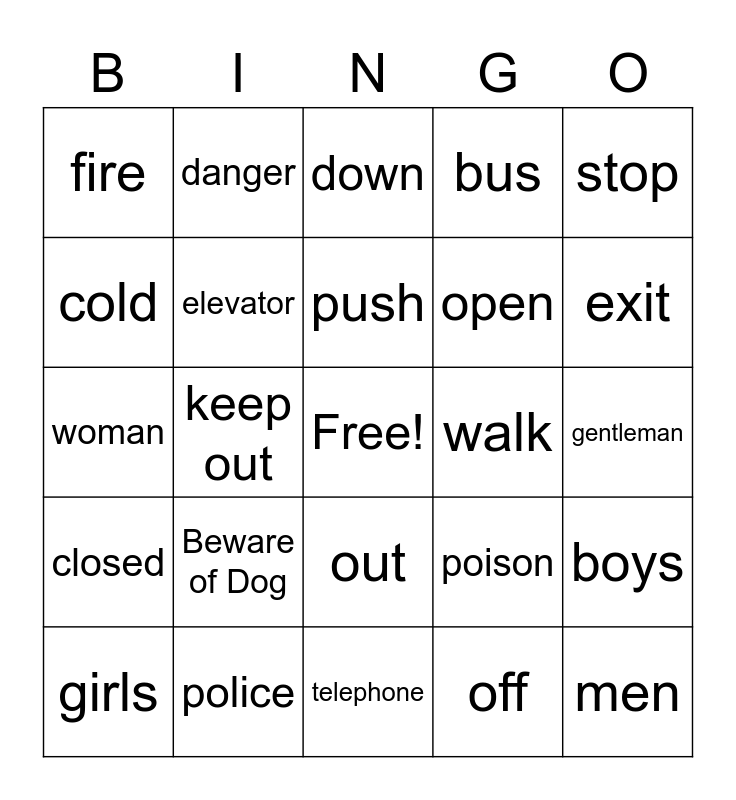 | B | I | N | G | O |
|---|---|---|---|---|
| fire | danger | down | bus | stop |
| cold | elevator | push | open | exit |
| woman | keep out | Free! | walk | gentleman |
| closed | Beware of Dog | out | poison | boys |
| girls | police | telephone | off | men |